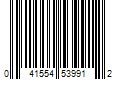 0 41554 53991 2